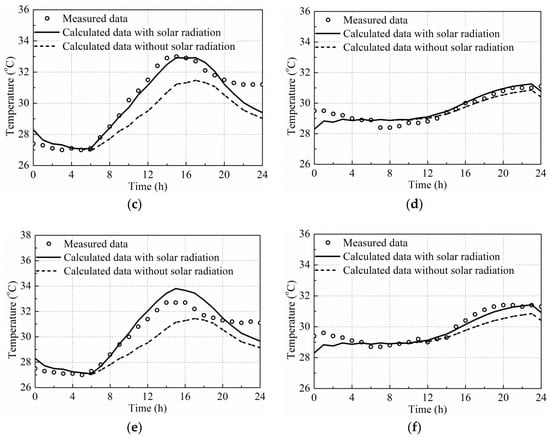 Measured data
Calculated data with solar radiation
Calculated data without solar radiation

Temperature (°C)
36
34
32
30
28
26
0 4 8 12 16 20 24
Time (h)
(c)

Measured data
Calculated data with solar radiation
Calculated data without solar radiation

Temperature (°C)
36
34
32
30
28
26
0 4 8 12 16 20 24
Time (h)
(d)

Measured data
Calculated data with solar radiation
Calculated data without solar radiation

Temperature (°C)
38
36
34
32
30
28
26
0 4 8 12 16 20 24
Time (h)
(e)

Measured data
Calculated data with solar radiation
Calculated data without solar radiation

Temperature (°C)
36
34
32
30
28
26
0 4 8 12 16 20 24
Time (h)
(f)